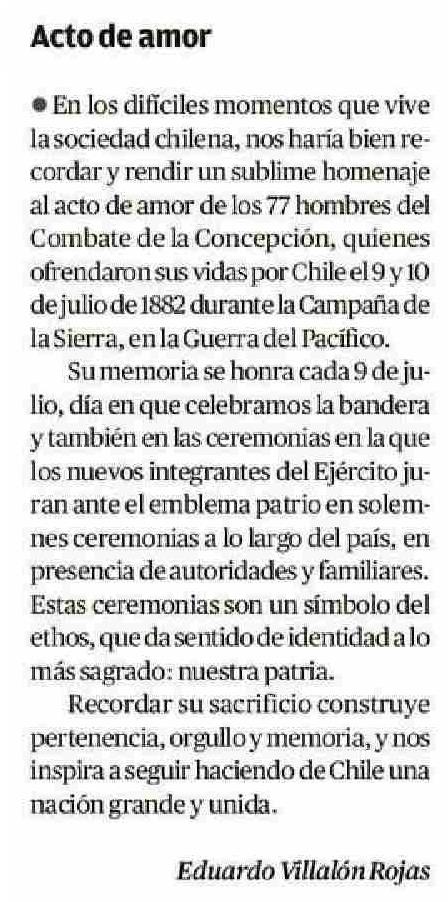 Acto de amor

● En los difíciles momentos que vive la sociedad chilena, nos haría bien recordar y rendir un sublime homenaje al acto de amor de los 77 hombres del Combate de la Concepción, quienes ofrendaron sus vidas por Chile el 9 y 10 de julio de 1882 durante la Campaña de la Sierra, en la Guerra del Pacífico.

Su memoria se honra cada 9 de julio, día en que celebramos la bandera y también en las ceremonias en la que los nuevos integrantes del Ejército juran ante el emblema patrio en solemnes ceremonias a lo largo del país, en presencia de autoridades y familiares. Estas ceremonias son un símbolo del ethos, que da sentido de identidad a lo más sagrado: nuestra patria.

Recordar su sacrificio construye pertenencia, orgullo y memoria, y nos inspira a seguir haciendo de Chile una nación grande y unida.

Eduardo Villalón Rojas